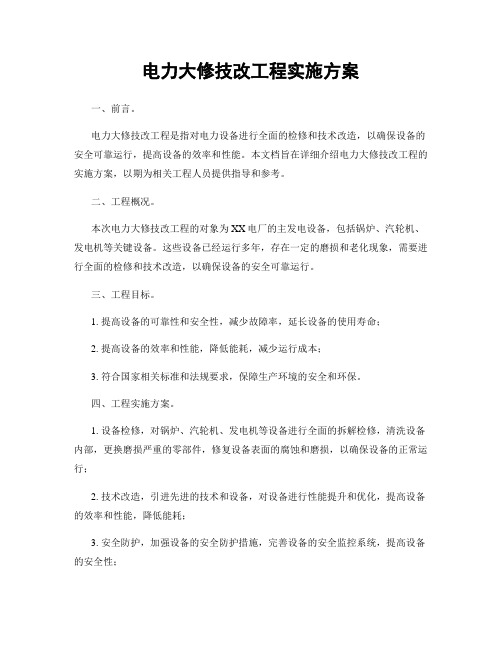 电力大修技改工程实施方案

一、前言。

电力大修技改工程是指对电力设备进行全面的检修和技术改造，以确保设备的安全可靠运行，提高设备的效率和性能。本文档旨在详细介绍电力大修技改工程的实施方案，以期为相关工程人员提供指导和参考。

二、工程概况。

本次电力大修技改工程的对象为XX电厂的主发电设备，包括锅炉、汽轮机、发电机等关键设备。这些设备已经运行多年，存在一定的磨损和老化现象，需要进行全面的检修和技术改造，以确保设备的安全可靠运行。

三、工程目标。

1. 提高设备的可靠性和安全性，减少故障率，延长设备的使用寿命；

2. 提高设备的效率和性能，降低能耗，减少运行成本；

3. 符合国家相关标准和法规要求，保障生产环境的安全和环保。

四、工程实施方案。

1. 设备检修，对锅炉、汽轮机、发电机等设备进行全面的拆解检修，清洗设备内部，更换磨损严重的零部件，修复设备表面的腐蚀和磨损，以确保设备的正常运行；

2. 技术改造，引进先进的技术和设备，对设备进行性能提升和优化，提高设备的效率和性能，降低能耗；

3. 安全防护，加强设备的安全防护措施，完善设备的安全监控系统，提高设备的安全性；